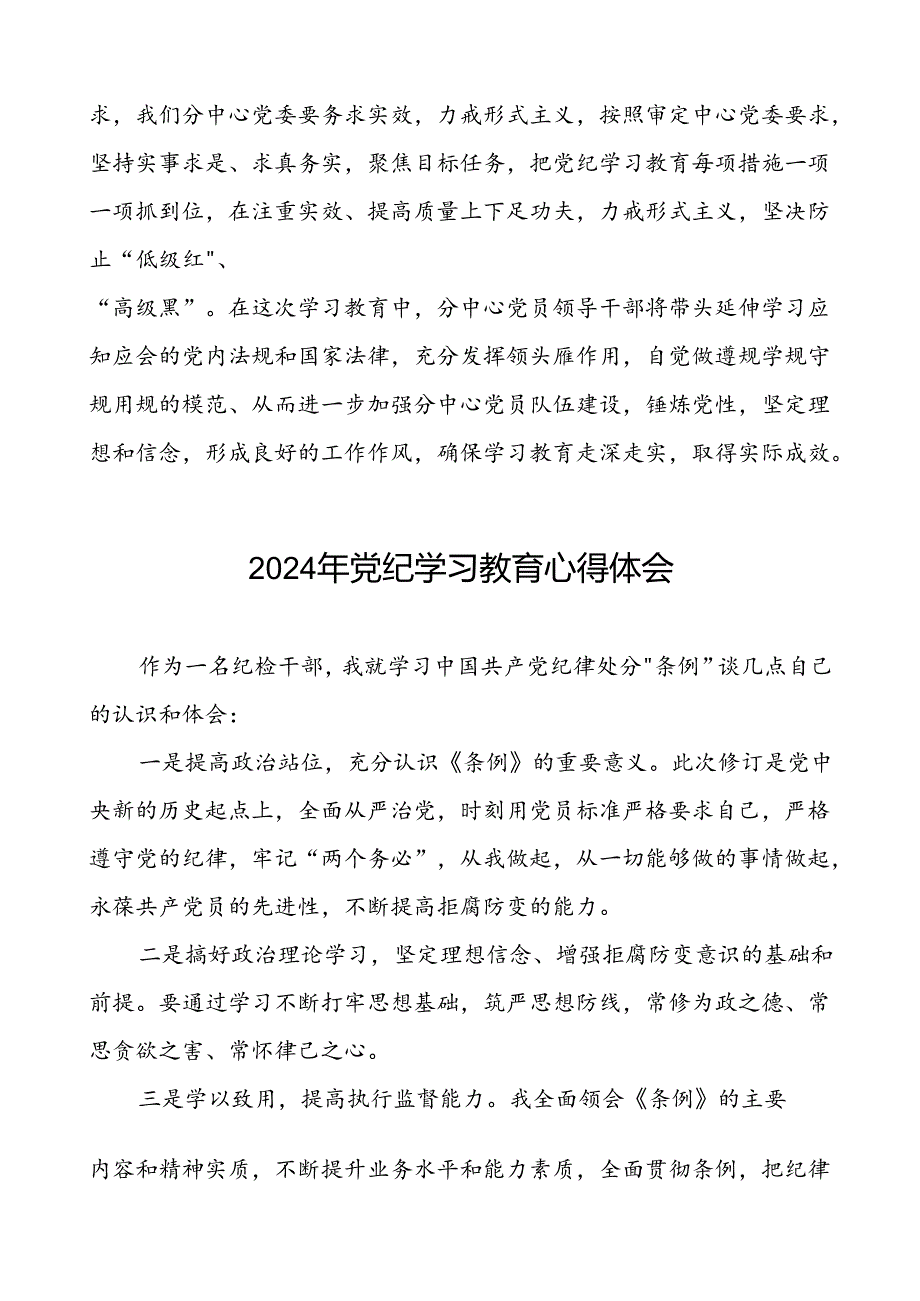 求，我们分中心党委要务求实效，力戒形式主义，按照审定中心党委要求，坚持实事求是、求真务实，聚焦目标任务，把党纪学习教育每项措施一项一项抓到位，在注重实效、提高质量上下足功夫，力戒形式主义，坚决防止“低级红"、

“高级黑”。在这次学习教育中，分中心党员领导干部将带头延伸学习应知应会的党内法规和国家法律，充分发挥领头雁作用，自觉做遵规学规守规用规的模范、从而进一步加强分中心党员队伍建设，锤炼党性，坚定理想和信念，形成良好的工作作风，确保学习教育走深走实，取得实际成效。

2024年党纪学习教育心得体会

作为一名纪检干部，我就学习中国共产党纪律处分"条例”谈几点自己的认识和体会：

一是提高政治站位，充分认识《条例》的重要意义。此次修订是党中央新的历史起点上，全面从严治党，时刻用党员标准严格要求自己，严格遵守党的纪律，牢记“两个务必”，从我做起，从一切能够做的事情做起，永葆共产党员的先进性，不断提高拒腐防变的能力。

二是搞好政治理论学习，坚定理想信念、增强拒腐防变意识的基础和前提。要通过学习不断打牢思想基础，筑严思想防线，常修为政之德、常思贪欲之害、常怀律己之心。

三是学以致用，提高执行监督能力。我全面领会《条例》的主要

内容和精神实质，不断提升业务水平和能力素质，全面贯彻条例，把纪律